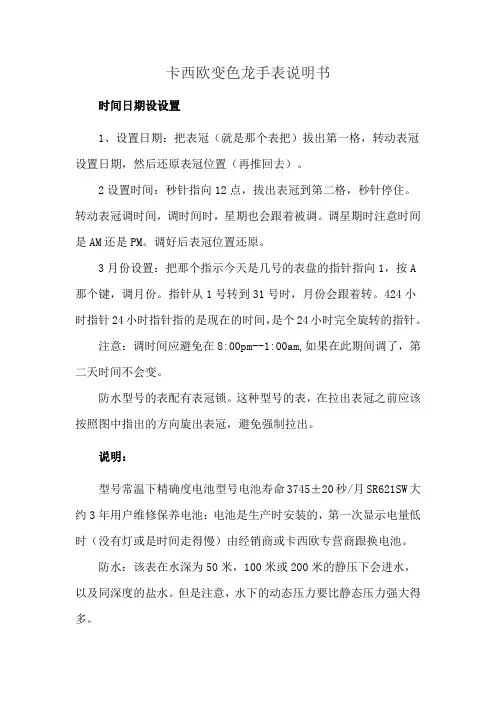 卡西欧变色龙手表说明书

时间日期设设置

1、设置日期：把表冠（就是那个表把）拔出第一格，转动表冠设置日期，然后还原表冠位置（再推回去）。

2 设置时间：秒针指向 12 点，拔出表冠到第二格，秒针停住。转动表冠调时间，调时间时，星期也会跟着被调。调星期时注意时间是 AM 还是 PM。调好后表冠位置还原。

3 月份设置：把那个指示今天是几号的表盘的指针指向 1，按 A 那个键，调月份。指针从 1 号转到 31 号时，月份会跟着转。424 小时指针 24 小时指针指的是现在的时间，是个 24 小时完全旋转的指针。

注意：调时间应避免在 8:00pm--1:00am,如果在此期间调了，第二天时间不会变。

防水型号的表配有表冠锁。这种型号的表，在拉出表冠之前应该按照图中指出的方向旋出表冠，避免强制拉出。

说明：

型号常温下精确度电池型号电池寿命 3745±20 秒/月 SR621SW 大约 3 年用户维修保养电池：电池是生产时安装的，第一次显示电量低时（没有灯或是时间走得慢）由经销商或卡西欧专营商跟换电池。

防水：该表在水深为 50 米，100 米或 200 米的静压下会进水，以及同深度的盐水。但是注意，水下的动态压力要比静态压力强大得多。